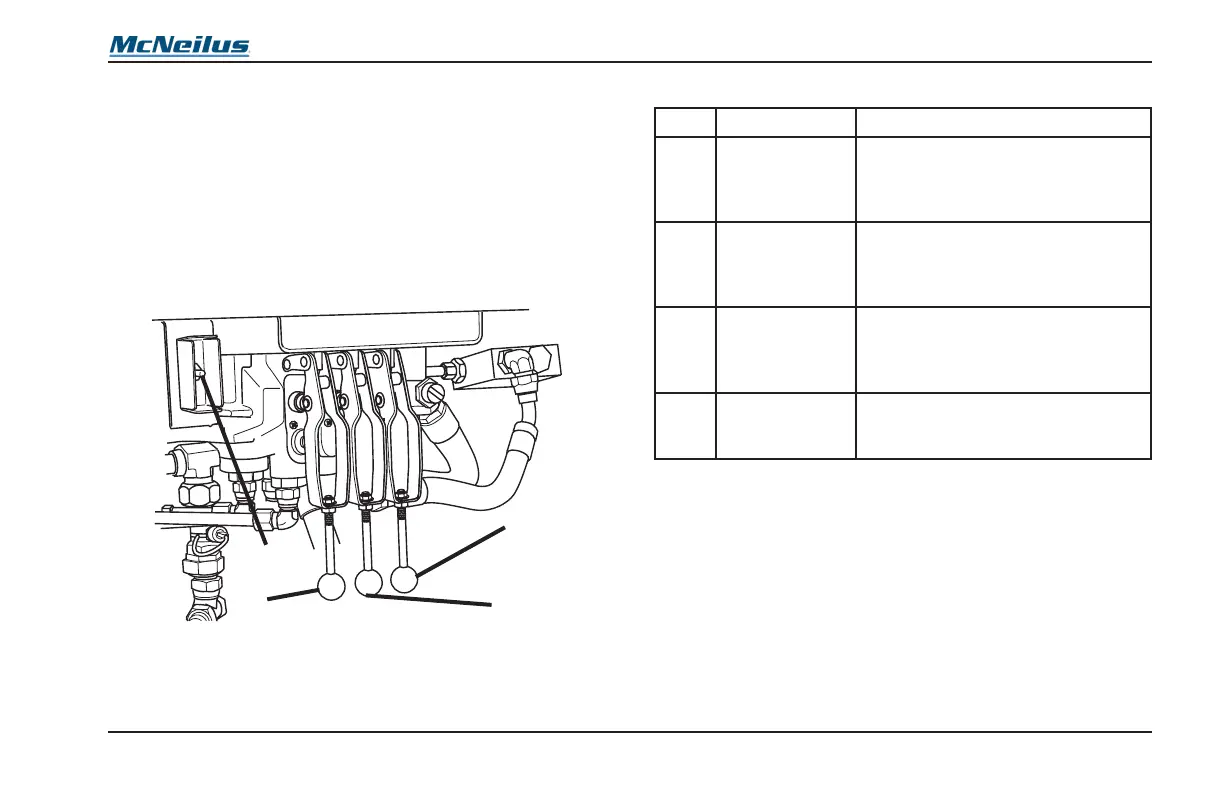 McNeilus